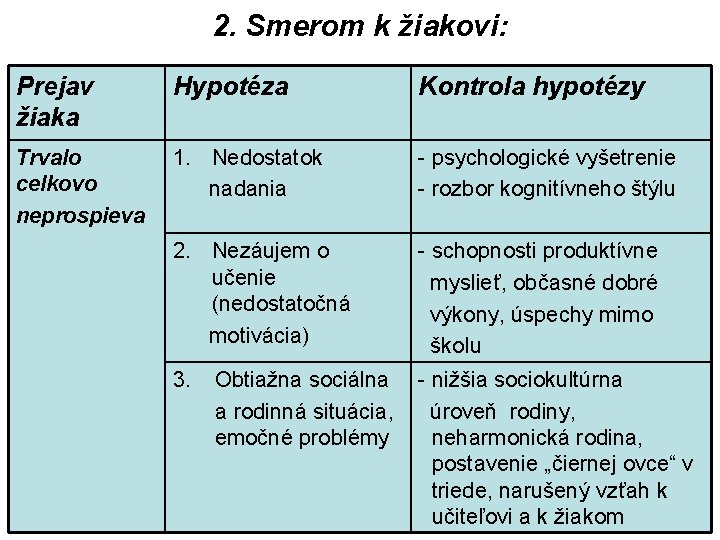 2. Smerom k žiakovi:

| Prejav žiaka | Hypotéza | Kontrola hypotézy |
|---|---|---|
| Trvalo celkovo neprospieva | 1. Nedostatok nadania | - psychologické vyšetrenie - rozbor kognitívneho štýlu |
| | 2. Nezáujem o učenie (nedostatočná motivácia) | - schopnosti produktívne myslieť, občasné dobré výkony, úspechy mimo školu |
| | 3. Obtiažna sociálna a rodinná situácia, emočné problémy | - nižšia sociokultúrna úroveň rodiny, neharmonická rodina, postavenie „čiernej ovce“ v triede, narušený vzťah k učiteľovi a k žiakom |